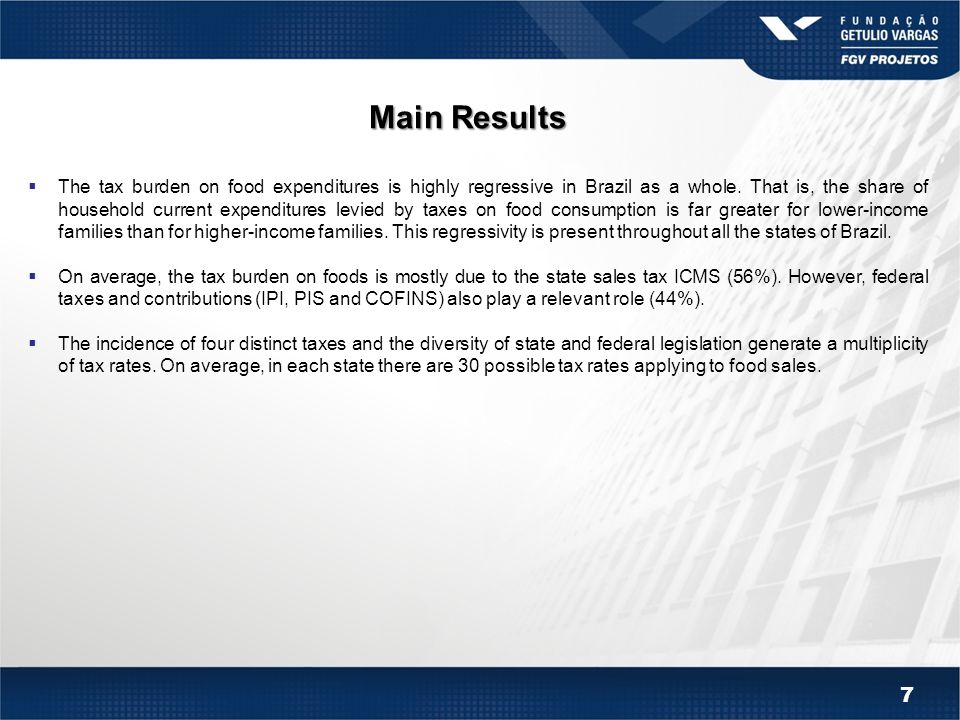 FUNDAÇÃO
GETULIO VARGAS
FGV PROJETOS

Main Results

▪ The tax burden on food expenditures is highly regressive in Brazil as a whole. That is, the share of household current expenditures levied by taxes on food consumption is far greater for lower-income families than for higher-income families. This regressivity is present throughout all the states of Brazil.

▪ On average, the tax burden on foods is mostly due to the state sales tax ICMS (56%). However, federal taxes and contributions (IPI, PIS and COFINS) also play a relevant role (44%).

▪ The incidence of four distinct taxes and the diversity of state and federal legislation generate a multiplicity of tax rates. On average, in each state there are 30 possible tax rates applying to food sales.

7